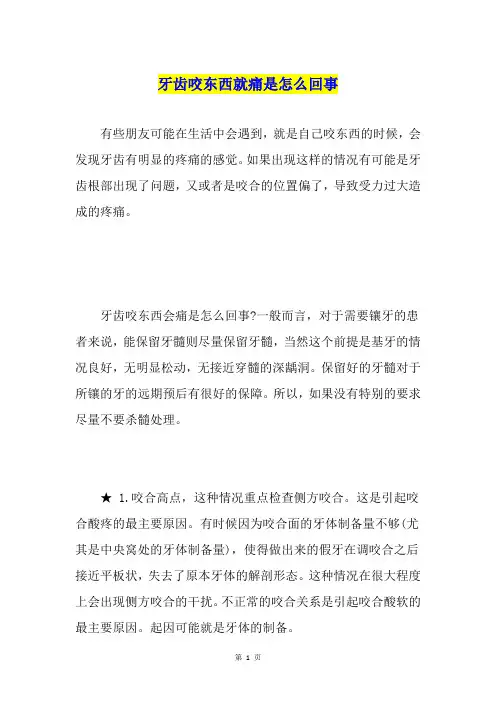 牙齿咬东西就痛是怎么回事

有些朋友可能在生活中会遇到，就是自己咬东西的时候，会发现牙齿有明显的疼痛的感觉。如果出现这样的情况有可能是牙齿根部出现了问题，又或者是咬合的位置偏了，导致受力过大造成的疼痛。

牙齿咬东西会痛是怎么回事?一般而言，对于需要镶牙的患者来说，能保留牙髓则尽量保留牙髓，当然这个前提是基牙的情况良好，无明显松动，无接近穿髓的深龋洞。保留好的牙髓对于所镶的牙的远期预后有很好的保障。所以，如果没有特别的要求尽量不要杀髓处理。

★ 1.咬合高点，这种情况重点检查侧方咬合。这是引起咬合酸疼的最主要原因。有时候因为咬合面的牙体制备量不够(尤其是中央窝处的牙体制备量)，使得做出来的假牙在调咬合之后接近平板状，失去了原本牙体的解剖形态。这种情况在很大程度上会出现侧方咬合的干扰。不正常的咬合关系是引起咬合酸软的最主要原因。起因可能就是牙体的制备。

第 1 页